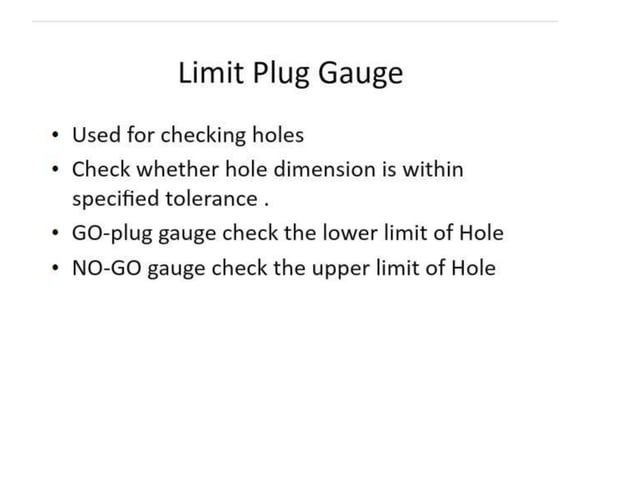 Limit Plug Gauge

• Used for checking holes
• Check whether hole dimension is within specified tolerance .
• GO-plug gauge check the lower limit of Hole
• NO-GO gauge check the upper limit of Hole